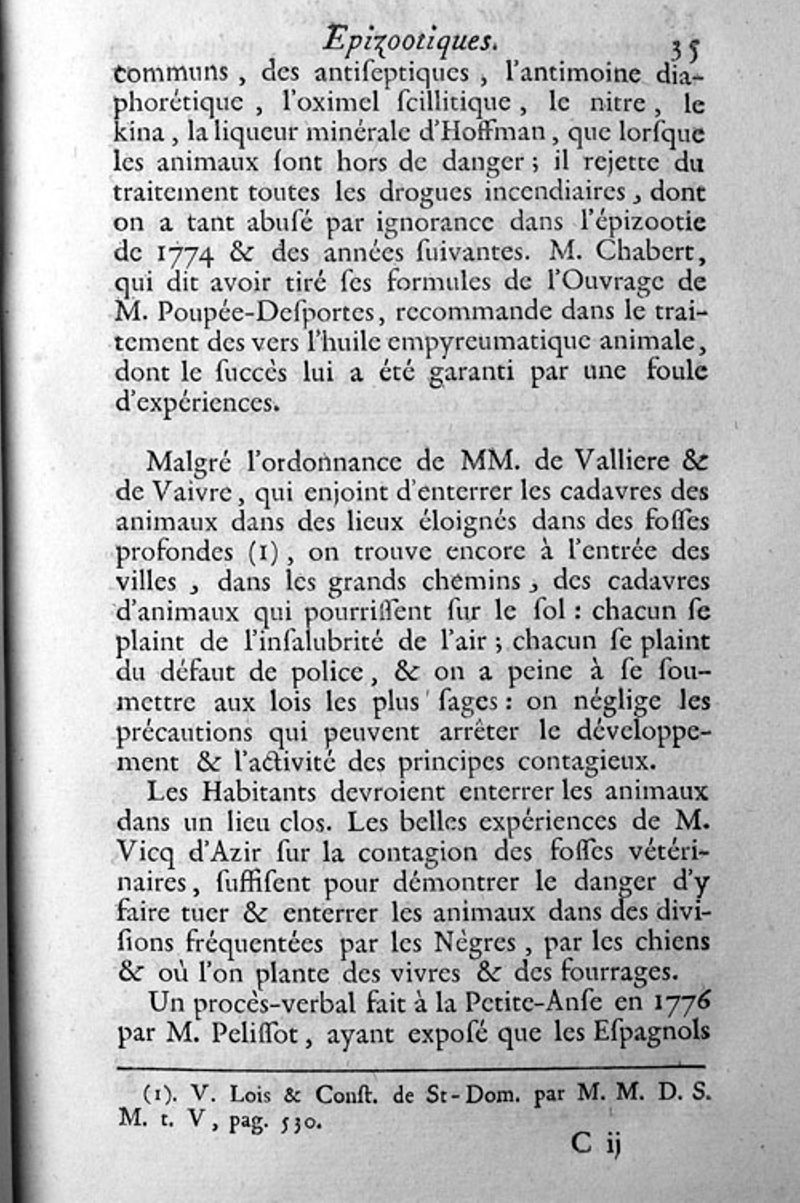 Epizootiques. 35

communs, des antiſeptiques, l'antimoine diaphorétique, l'oximel ſcillitique, le nitre, le kina, la liqueur minérale d'Hoffman, que lorſque les animaux ſont hors de danger; il rejette du traitement toutes les drogues incendiaires, dont on a tant abuſé par ignorance dans l'épizootie de 1774 & des années ſuivantes. M. Chabert, qui dit avoir tiré ſes formules de l'Ouvrage de M. Poupée-Deſportes, recommande dans le traitement des vers l'huile empyreumatique animale, dont le ſuccès lui a été garanti par une foule d'expériences.

Malgré l'ordonnance de MM. de Valliere & de Vaivre, qui enjoint d'enterrer les cadavres des animaux dans des lieux éloignés dans des foſſes profondes (1), on trouve encore à l'entrée des villes, dans les grands chemins, des cadavres d'animaux qui pourriſſent ſur le ſol: chacun ſe plaint de l'inſalubrité de l'air; chacun ſe plaint du défaut de police, & on a peine à ſe ſoumettre aux lois les plus ſages: on néglige les précautions qui peuvent arrêter le développement & l'activité des principes contagieux.

Les Habitants devroient enterrer les animaux dans un lieu clos. Les belles expériences de M. Vicq d'Azir ſur la contagion des foſſes vétérinaires, ſuffiſent pour démontrer le danger d'y faire tuer & enterrer les animaux dans des diviſions fréquentées par les Nègres, par les chiens & où l'on plante des vivres & des fourrages.

Un procès-verbal fait à la Petite-Anſe en 1776 par M. Peliſſot, ayant expoſé que les Eſpagnols

(1). V. Lois & Conſt. de St-Dom. par M. M. D. S. M. t. V, pag. 530.

C ij